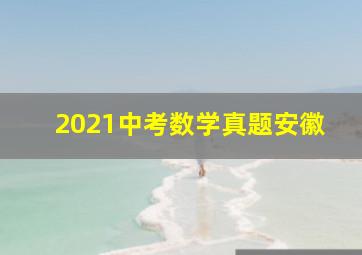 2021中考数学真题安徽